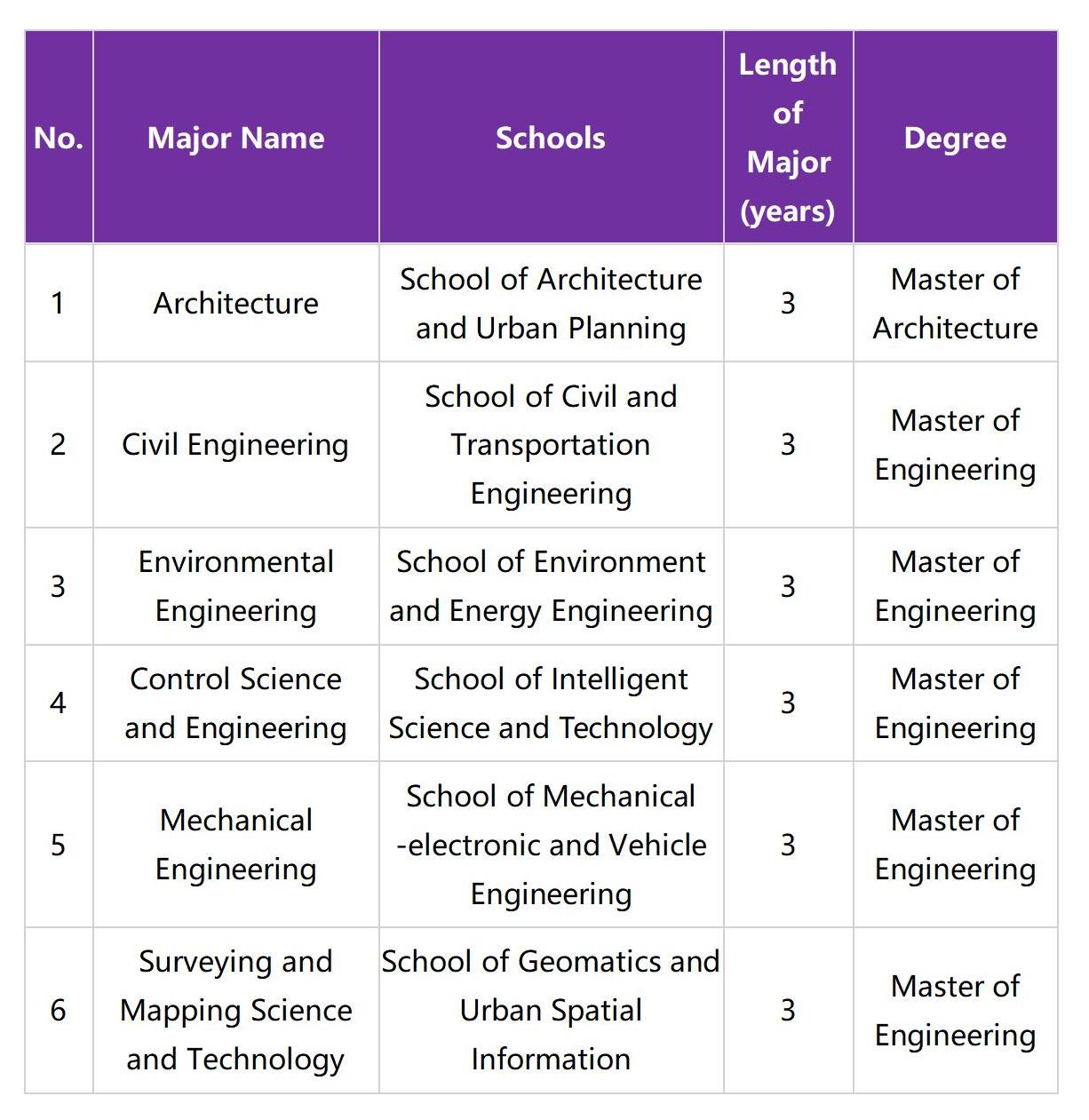 | No. | Major Name | Schools | Length of Major (years) | Degree |
|---|---|---|---|---|
| 1 | Architecture | School of Architecture and Urban Planning | 3 | Master of Architecture |
| 2 | Civil Engineering | School of Civil and Transportation Engineering | 3 | Master of Engineering |
| 3 | Environmental Engineering | School of Environment and Energy Engineering | 3 | Master of Engineering |
| 4 | Control Science and Engineering | School of Intelligent Science and Technology | 3 | Master of Engineering |
| 5 | Mechanical Engineering | School of Mechanical -electronic and Vehicle Engineering | 3 | Master of Engineering |
| 6 | Surveying and Mapping Science and Technology | School of Geomatics and Urban Spatial Information | 3 | Master of Engineering |